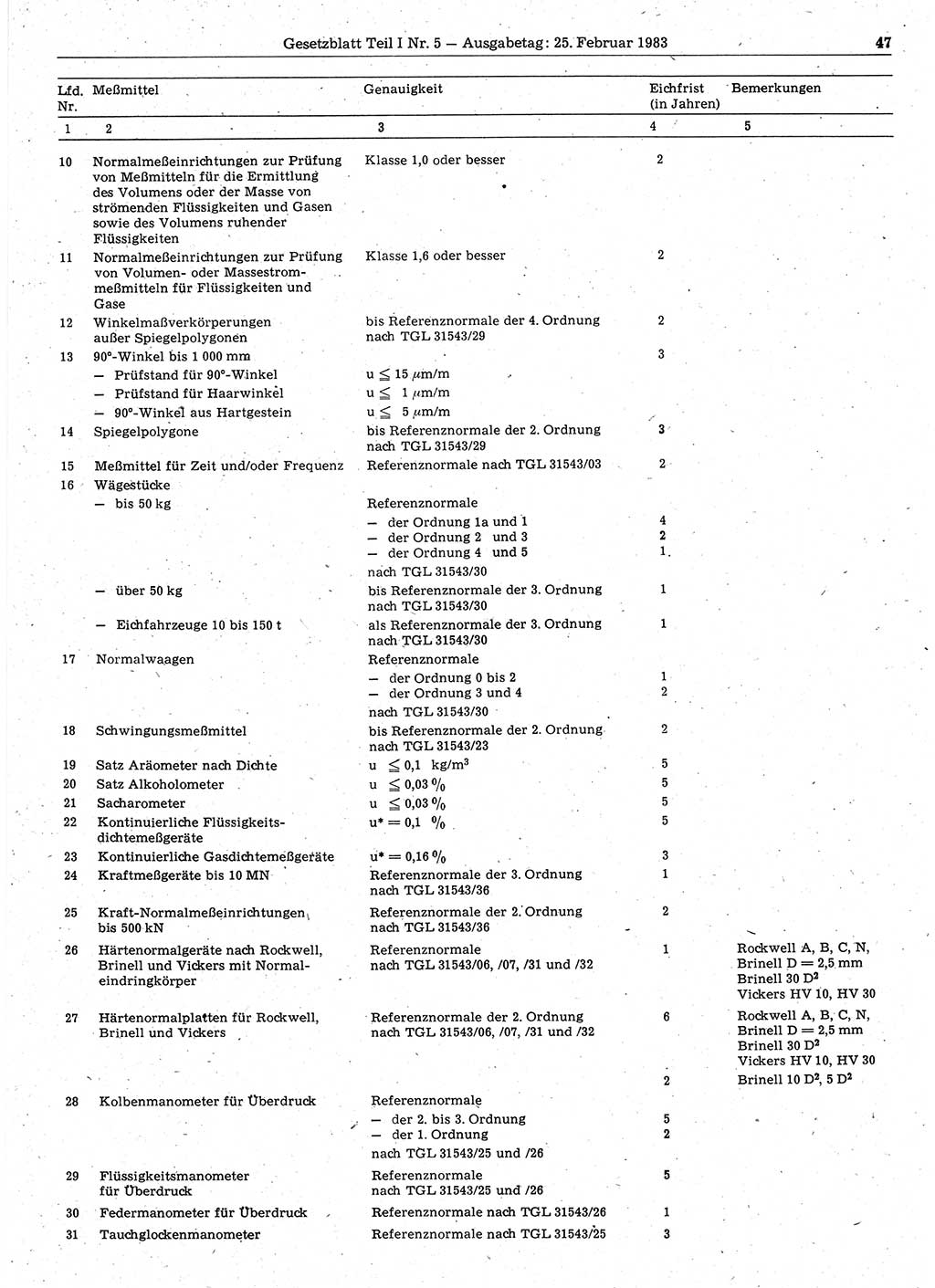 Gesetzblatt Teil I Nr. 5 — Ausgabetag: 25. Februar 1983 47

| Lfd. Nr. | Meßmittel | Genauigkeit | Eichfrist (in Jahren) | Bemerkungen |
|---|---|---|---|---|
| 1 | 2 | 3 | 4 | 5 |
| 10 | Normalmeßeinrichtungen zur Prüfung von Meßmitteln für die Ermittlung des Volumens oder der Masse von strömenden Flüssigkeiten und Gasen sowie des Volumens ruhender Flüssigkeiten | Klasse 1,0 oder besser | 2 | |
| 11 | Normalmeßeinrichtungen zur Prüfung von Volumen- oder Massestrommeßmitteln für Flüssigkeiten und Gase | Klasse 1,6 oder besser | 2 | |
| 12 | Winkelmaßverkörperungen außer Spiegelpolygonen | bis Referenznormale der 4. Ordnung nach TGL 31543/29 | 2 | |
| 13 | 90°-Winkel bis 1 000 mm | | 3 | |
| | — Prüfstand für 90°-Winkel | u $\leq$ 15 $\mu$m/m | | |
| | — Prüfstand für Haarwinkel | u $\leq$ 1 $\mu$m/m | | |
| | — 90°-Winkel aus Hartgestein | u $\leq$ 5 $\mu$m/m | | |
| 14 | Spiegelpolygone | bis Referenznormale der 2. Ordnung nach TGL 31543/29 | 3 | |
| 15 | Meßmittel für Zeit und/oder Frequenz | Referenznormale nach TGL 31543/03 | 2 | |
| 16 | Wägestücke | | | |
| | — bis 50 kg | Referenznormale | | |
| | | — der Ordnung 1a und 1 | 4 | |
| | | — der Ordnung 2 und 3 | 2 | |
| | | — der Ordnung 4 und 5 | 1 | |
| | | nach TGL 31543/30 | | |
| | — über 50 kg | bis Referenznormale der 3. Ordnung nach TGL 31543/30 | 1 | |
| | — Eichfahrzeuge 10 bis 150 t | als Referenznormale der 3. Ordnung nach TGL 31543/30 | 1 | |
| 17 | Normalwaagen | Referenznormale | | |
| | | — der Ordnung 0 bis 2 | 1 | |
| | | — der Ordnung 3 und 4 | 2 | |
| | | nach TGL 31543/30 | | |
| 18 | Schwingungsmeßmittel | bis Referenznormale der 2. Ordnung nach TGL 31543/23 | 2 | |
| 19 | Satz Aräometer nach Dichte | u $\leq$ 0,1 kg/m$^3$ | 5 | |
| 20 | Satz Alkoholometer | u $\leq$ 0,03 % | 5 | |
| 21 | Sacharometer | u $\leq$ 0,03 % | 5 | |
| 22 | Kontinuierliche Flüssigkeitsdichtemeßgeräte | u* = 0,1 % | 5 | |
| 23 | Kontinuierliche Gasdichtemeßgeräte | u* = 0,16 % | 3 | |
| 24 | Kraftmeßgeräte bis 10 MN | Referenznormale der 3. Ordnung nach TGL 31543/36 | 1 | |
| 25 | Kraft-Normalmeßeinrichtungen bis 500 kN | Referenznormale der 2. Ordnung nach TGL 31543/36 | 2 | |
| 26 | Härtenormalgeräte nach Rockwell, Brinell und Vickers mit Normaleindringkörper | Referenznormale nach TGL 31543/06, /07, /31 und /32 | 1 | Rockwell A, B, C, N, Brinell D = 2,5 mm Brinell 30 D$^2$ Vickers HV 10, HV 30 |
| 27 | Härtenormalplatten für Rockwell, Brinell und Vickers | Referenznormale der 2. Ordnung nach TGL 31543/06, /07, /31 und /32 | 6 | Rockwell A, B, C, N, Brinell D = 2,5 mm Brinell 30 D$^2$ Vickers HV 10, HV 30 |
| | | | 2 | Brinell 10 D$^2$, 5 D$^2$ |
| 28 | Kolbenmanometer für Überdruck | Referenznormale | | |
| | | — der 2. bis 3. Ordnung | 5 | |
| | | — der 1. Ordnung | 2 | |
| | | nach TGL 31543/25 und /26 | | |
| 29 | Flüssigkeitsmanometer für Überdruck | Referenznormale nach TGL 31543/25 und /26 | 5 | |
| 30 | Federmanometer für Überdruck | Referenznormale nach TGL 31543/26 | 1 | |
| 31 | Tauchglockenmanometer | Referenznormale nach TGL 31543/25 | 3 | |